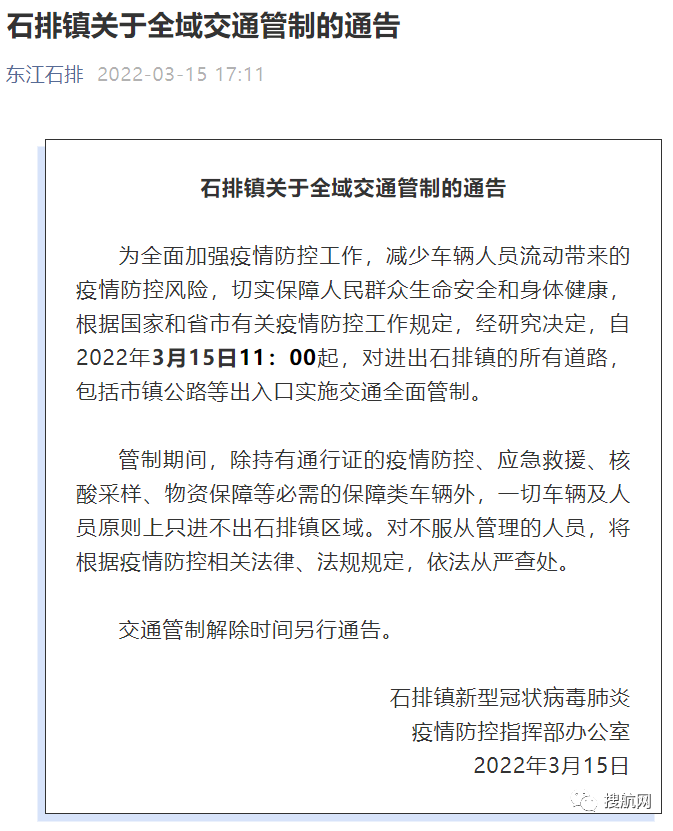 石排镇关于全域交通管制的通告

东江石排 2022-03-15 17:11

石排镇关于全域交通管制的通告

为全面加强疫情防控工作，减少车辆人员流动带来的疫情防控风险，切实保障人民群众生命安全和身体健康，根据国家和省市有关疫情防控工作规定，经研究决定，自2022年3月15日11：00起，对进出石排镇的所有道路，包括市镇公路等出入口实施交通全面管制。

管制期间，除持有通行证的疫情防控、应急救援、核酸采样、物资保障等必需的保障类车辆外，一切车辆及人员原则上只进不出石排镇区域。对不服从管理的人员，将根据疫情防控相关法律、法规规定，依法从严查处。

交通管制解除时间另行通告。

石排镇新型冠状病毒肺炎
疫情防控指挥部办公室
2022年3月15日

搜航网